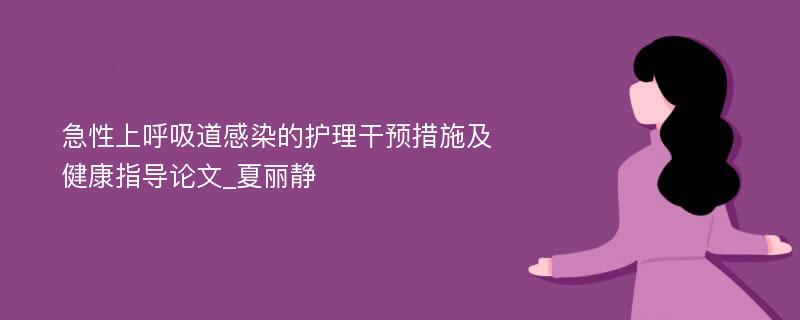 急性上呼吸道感染的护理干预措施及健康指导论文_夏丽静